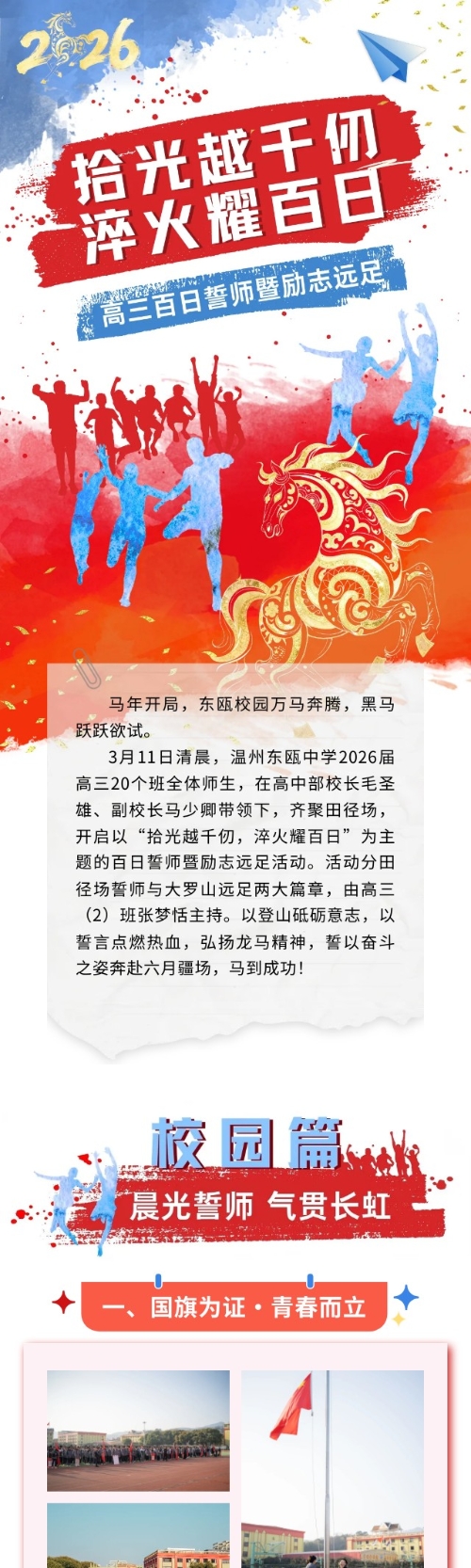 2026

拾光越千仞
淬火耀百日

高三百日誓师暨励志远足

马年开局，东瓯校园万马奔腾，黑马跃跃欲试。

3月11日清晨，温州东瓯中学2026届高三20个班全体师生，在高中部校长毛圣雄、副校长马少卿带领下，齐聚田径场，开启以“拾光越千仞，淬火耀百日”为主题的百日誓师暨励志远足活动。活动分田径场誓师与大罗山远足两大篇章，由高三（2）班张梦恬主持。以登山砥砺意志，以誓言点燃热血，弘扬龙马精神，誓以奋斗之姿奔赴六月疆场，马到成功！

校园篇

晨光誓师 气贯长虹

一、国旗为证·青春而立